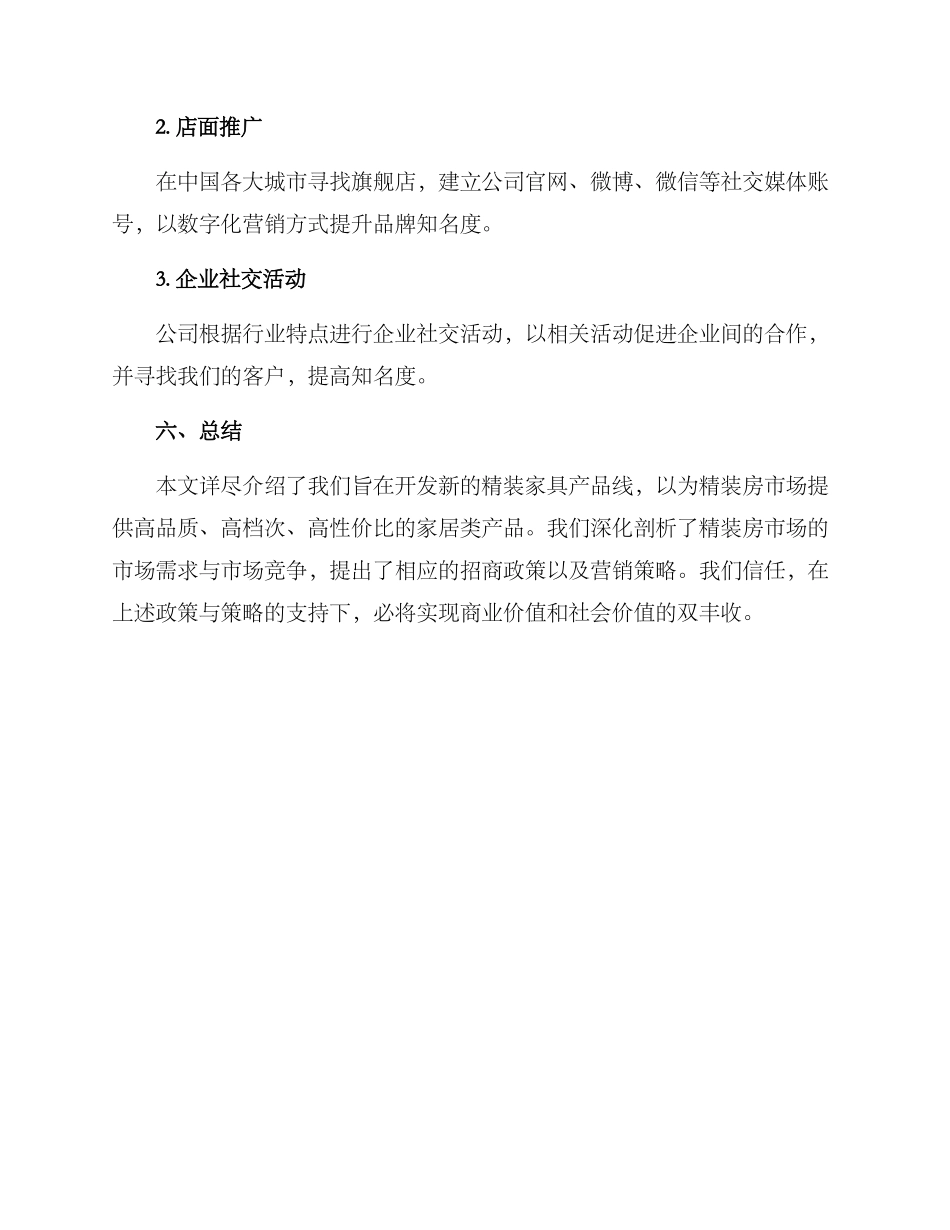 2. 店面推广

在中国各大城市寻找旗舰店，建立公司官网、微博、微信等社交媒体账号，以数字化营销方式提升品牌知名度。

3. 企业社交活动

公司根据行业特点进行企业社交活动，以相关活动促进企业间的合作，并寻找我们的客户，提高知名度。

六、总结

本文详尽介绍了我们旨在开发新的精装家具产品线，以为精装房市场提供高品质、高档次、高性价比的家居类产品。我们深化剖析了精装房市场的市场需求与市场竞争，提出了相应的招商政策以及营销策略。我们信任，在上述政策与策略的支持下，必将实现商业价值和社会价值的双丰收。